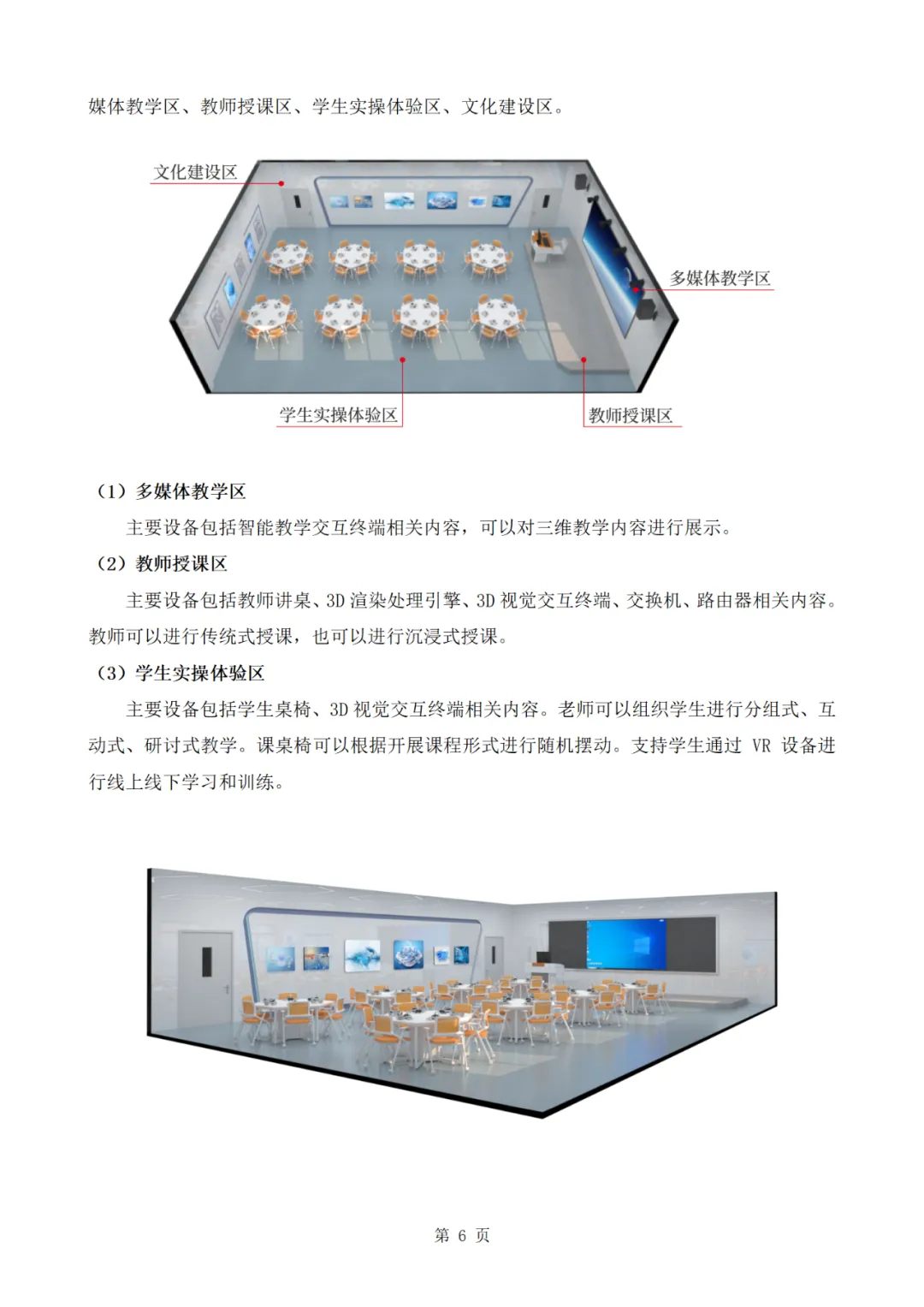 媒体教学区、教师授课区、学生实操体验区、文化建设区。

文化建设区

多媒体教学区

学生实操体验区

教师授课区

（1）多媒体教学区

主要设备包括智能教学交互终端相关内容，可以对三维教学内容进行展示。

（2）教师授课区

主要设备包括教师讲桌、3D渲染处理引擎、3D视觉交互终端、交换机、路由器相关内容。教师可以进行传统式授课，也可以进行沉浸式授课。

（3）学生实操体验区

主要设备包括学生桌椅、3D视觉交互终端相关内容。老师可以组织学生进行分组式、互动式、研讨式教学。课桌椅可以根据开展课程形式进行随机摆动。支持学生通过VR设备进行线上线下学习和训练。

第6页